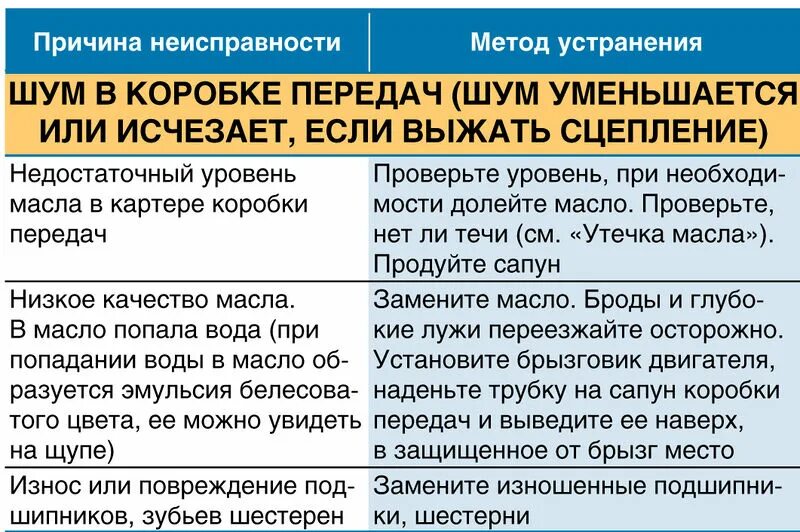 | Причина неисправности | Метод устранения |
|---|---|
| ШУМ В КОРОБКЕ ПЕРЕДАЧ (ШУМ УМЕНЬШАЕТСЯ ИЛИ ИСЧЕЗАЕТ, ЕСЛИ ВЫЖАТЬ СЦЕПЛЕНИЕ) | |
| Недостаточный уровень масла в картере коробки передач | Проверьте уровень, при необходимости долейте масло. Проверьте, нет ли течи (см. «Утечка масла»). Продуйте сапун |
| Низкое качество масла. В масло попала вода (при попадании воды в масло образуется эмульсия белесоватого цвета, ее можно увидеть на щупе) | Замените масло. Броды и глубокие лужи переезжайте осторожно. Установите брызговик двигателя, наденьте трубку на сапун коробки передач и выведите ее наверх, в защищенное от брызг место |
| Износ или повреждение подшипников, зубьев шестерен | Замените изношенные подшипники, шестерни |